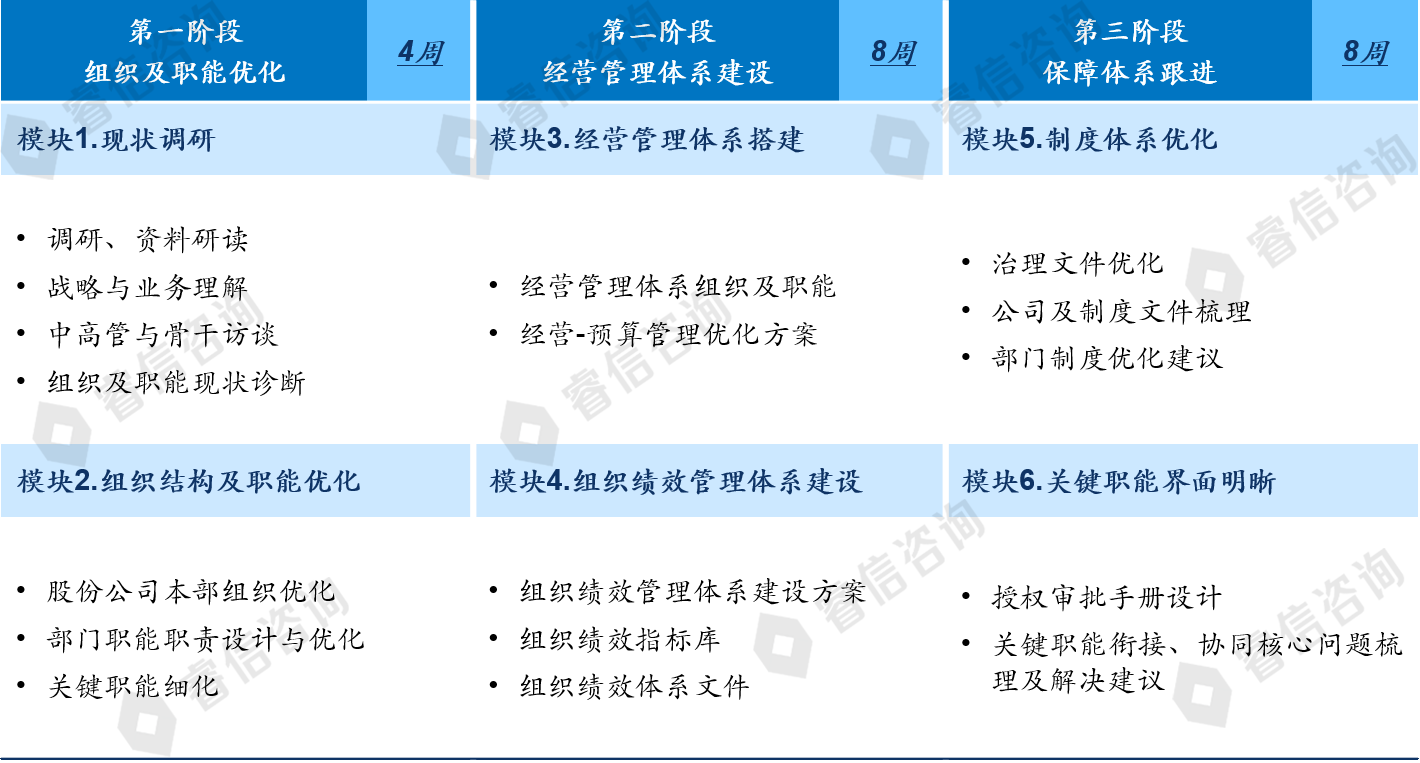 第一阶段
组织及职能优化

4周

模块1.现状调研

• 调研、资料研读
• 战略与业务理解
• 中高管与骨干访谈
• 组织及职能现状诊断

模块2.组织结构及职能优化

• 股份公司本部组织优化
• 部门职能职责设计与优化
• 关键职能细化

第二阶段
经营管理体系建设

8周

模块3.经营管理体系搭建

• 经营管理体系组织及职能
• 经营-预算管理优化方案

模块4.组织绩效管理体系建设

• 组织绩效管理体系建设方案
• 组织绩效指标库
• 组织绩效体系文件

第三阶段
保障体系跟进

8周

模块5.制度体系优化

• 治理文件优化
• 公司及制度文件梳理
• 部门制度优化建议

模块6.关键职能界面明晰

• 授权审批手册设计
• 关键职能衔接、协同核心问题梳理及解决建议

睿信咨询